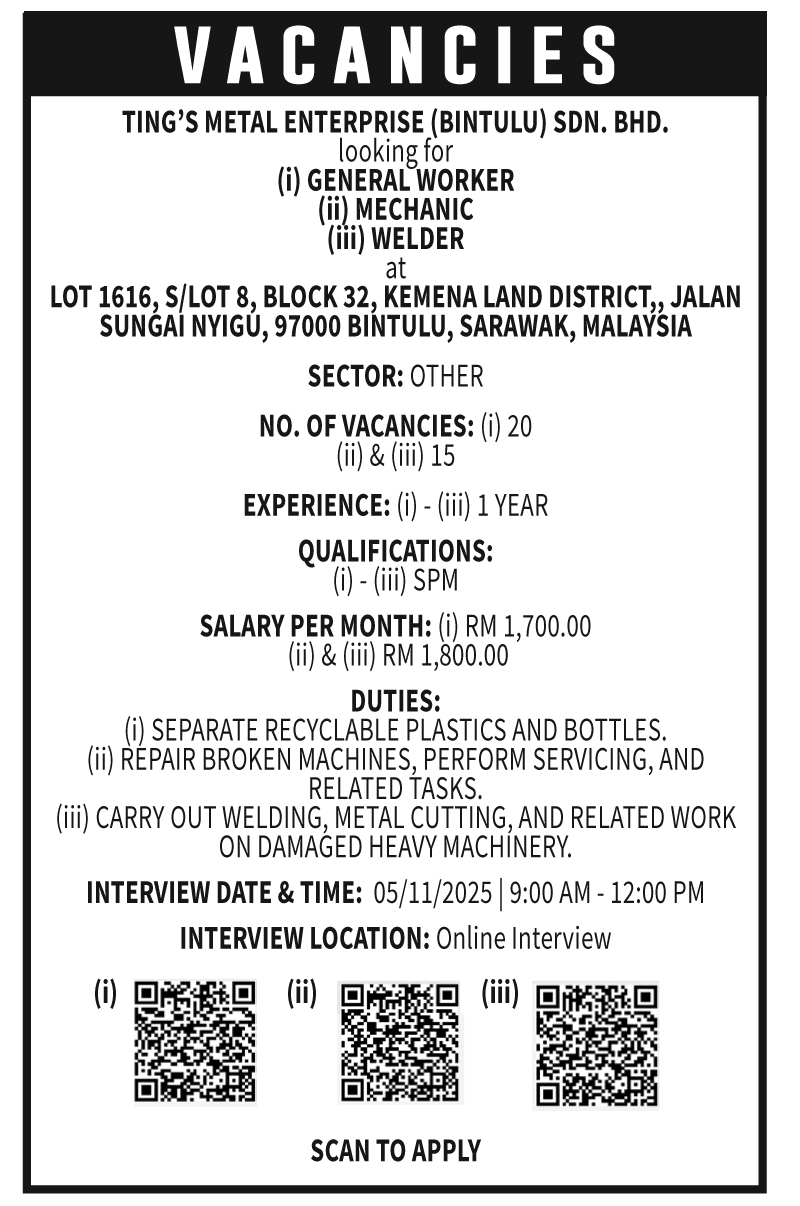 VACANCIES

TING'S METAL ENTERPRISE (BINTULU) SDN. BHD.
looking for
(i) GENERAL WORKER
(ii) MECHANIC
(iii) WELDER
at
LOT 1616, S/LOT 8, BLOCK 32, KEMENA LAND DISTRICT,, JALAN SUNGAI NYIGU, 97000 BINTULU, SARAWAK, MALAYSIA

SECTOR: OTHER

NO. OF VACANCIES: (i) 20
(ii) & (iii) 15

EXPERIENCE: (i) - (iii) 1 YEAR

QUALIFICATIONS:
(i) - (iii) SPM

SALARY PER MONTH: (i) RM 1,700.00
(ii) & (iii) RM 1,800.00

DUTIES:
(i) SEPARATE RECYCLABLE PLASTICS AND BOTTLES.
(ii) REPAIR BROKEN MACHINES, PERFORM SERVICING, AND RELATED TASKS.
(iii) CARRY OUT WELDING, METAL CUTTING, AND RELATED WORK ON DAMAGED HEAVY MACHINERY.

INTERVIEW DATE & TIME: 05/11/2025 | 9:00 AM - 12:00 PM

INTERVIEW LOCATION: Online Interview

(i) (ii) (iii)

SCAN TO APPLY